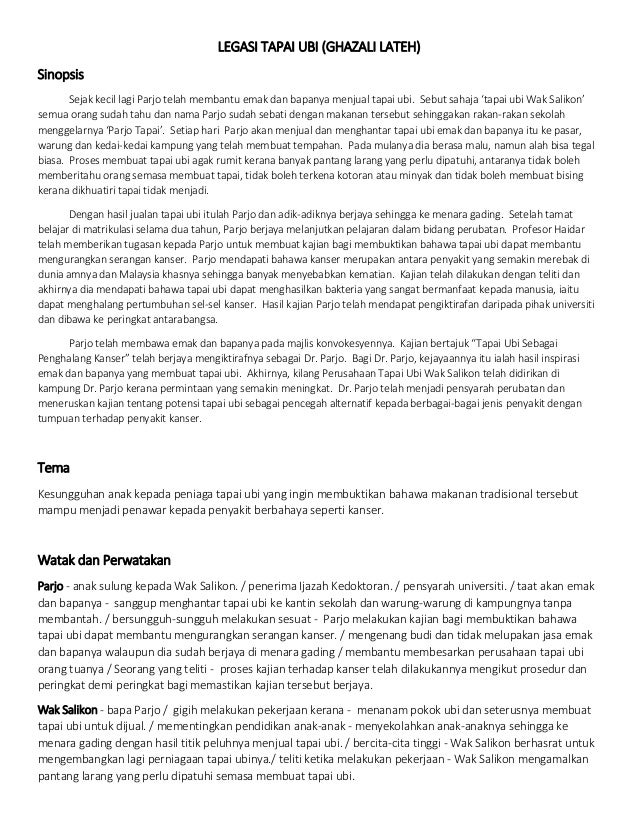 LEGASI TAPAI UBI (GHAZALI LATEH)

Sinopsis

Sejak kecil lagi Parjo telah membantu emak dan bapanya menjual tapai ubi. Sebut sahaja 'tapai ubi Wak Salikon' semua orang sudah tahu dan nama Parjo sudah sebati dengan makanan tersebut sehinggakan rakan-rakan sekolah menggelarnya 'Parjo Tapai'. Setiap hari Parjo akan menjual dan menghantar tapai ubi emak dan bapanya itu ke pasar, warung dan kedai-kedai kampung yang telah membuat tempahan. Pada mulanya dia berasa malu, namun alah bisa tegal biasa. Proses membuat tapai ubi agak rumit kerana banyak pantang larang yang perlu dipatuhi, antaranya tidak boleh memberitahu orang semasa membuat tapai, tidak boleh terkena kotoran atau minyak dan tidak boleh membuat bising kerana dikhuatiri tapai tidak menjadi.

Dengan hasil jualan tapai ubi itulah Parjo dan adik-adiknya berjaya sehingga ke menara gading. Setelah tamat belajar di matrikulasi selama dua tahun, Parjo berjaya melanjutkan pelajaran dalam bidang perubatan. Profesor Haidar telah memberikan tugasan kepada Parjo untuk membuat kajian bagi membuktikan bahawa tapai ubi dapat membantu mengurangkan serangan kanser. Parjo mendapati bahawa kanser merupakan antara penyakit yang semakin merebak di dunia amnya dan Malaysia khasnya sehingga banyak menyebabkan kematian. Kajian telah dilakukan dengan teliti dan akhirnya dia mendapati bahawa tapai ubi dapat menghasilkan bakteria yang sangat bermanfaat kepada manusia, iaitu dapat menghalang pertumbuhan sel-sel kanser. Hasil kajian Parjo telah mendapat pengiktirafan daripada pihak universiti dan dibawa ke peringkat antarabangsa.

Parjo telah membawa emak dan bapanya pada majlis konvokesyennya. Kajian bertajuk "Tapai Ubi Sebagai Penghalang Kanser" telah berjaya mengiktirafnya sebagai Dr. Parjo. Bagi Dr. Parjo, kejayaannya itu ialah hasil inspirasi emak dan bapanya yang membuat tapai ubi. Akhirnya, kilang Perusahaan Tapai Ubi Wak Salikon telah didirikan di kampung Dr. Parjo kerana permintaan yang semakin meningkat. Dr. Parjo telah menjadi pensyarah perubatan dan meneruskan kajian tentang potensi tapai ubi sebagai pencegah alternatif kepada berbagai-bagai jenis penyakit dengan tumpuan terhadap penyakit kanser.

Tema

Kesungguhan anak kepada peniaga tapai ubi yang ingin membuktikan bahawa makanan tradisional tersebut mampu menjadi penawar kepada penyakit berbahaya seperti kanser.

Watak dan Perwatakan

Parjo - anak sulung kepada Wak Salikon. / penerima Ijazah Kedoktoran. / pensyarah universiti. / taat akan emak dan bapanya - sanggup menghantar tapai ubi ke kantin sekolah dan warung-warung di kampungnya tanpa membantah. / bersungguh-sungguh melakukan sesuat - Parjo melakukan kajian bagi membuktikan bahawa tapai ubi dapat membantu mengurangkan serangan kanser. / mengenang budi dan tidak melupakan jasa emak dan bapanya walaupun dia sudah berjaya di menara gading / membantu membesarkan perusahaan tapai ubi orang tuanya / Seorang yang teliti - proses kajian terhadap kanser telah dilakukannya mengikut prosedur dan peringkat demi peringkat bagi memastikan kajian tersebut berjaya.

Wak Salikon - bapa Parjo / gigih melakukan pekerjaan kerana - menanam pokok ubi dan seterusnya membuat tapai ubi untuk dijual. / mementingkan pendidikan anak-anak - menyekolahkan anak-anaknya sehingga ke menara gading dengan hasil titik peluhnya menjual tapai ubi. / bercita-cita tinggi - Wak Salikon berhasrat untuk mengembangkan lagi perniagaan tapai ubinya./ teliti ketika melakukan pekerjaan - Wak Salikon mengamalkan pantang larang yang perlu dipatuhi semasa membuat tapai ubi.